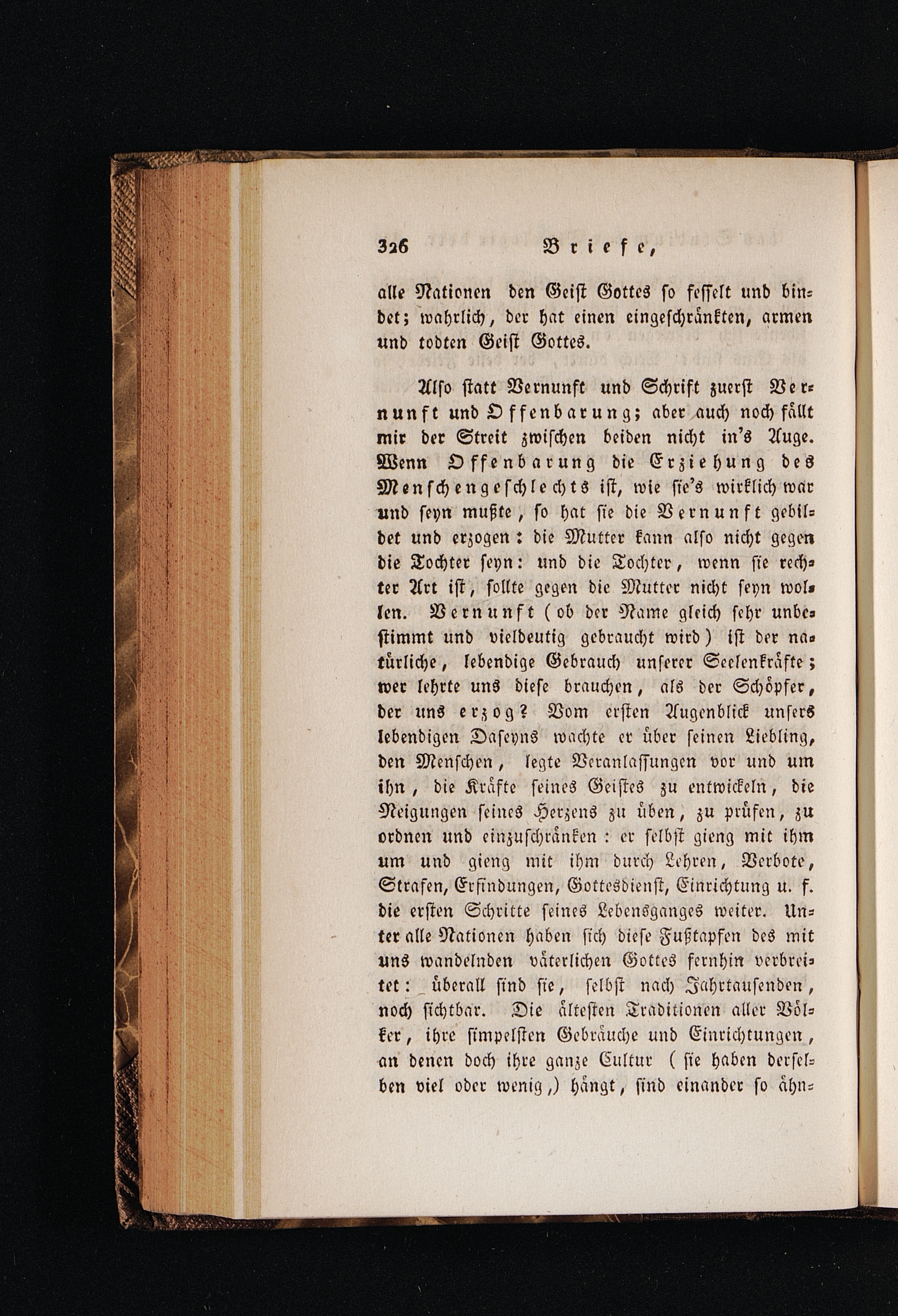 326 Briefe,

alle Nationen den Geist Gottes so fesselt und bindet; wahrlich, der hat einen eingeschränkten, armen und todten Geist Gottes.

Also statt Vernunft und Schrift zuerst Vernunft und Offenbarung; aber auch noch fällt mir der Streit zwischen beiden nicht in's Auge. Wenn Offenbarung die Erziehung des Menschengeschlechts ist, wie sie's wirklich war und seyn mußte, so hat sie die Vernunft gebildet und erzogen: die Mutter kann also nicht gegen die Tochter seyn: und die Tochter, wenn sie rechter Art ist, sollte gegen die Mutter nicht seyn wollen. Vernunft (ob der Name gleich sehr unbestimmt und vieldeutig gebraucht wird) ist der natürliche, lebendige Gebrauch unserer Seelenkräfte; wer lehrte uns diese brauchen, als der Schöpfer, der uns erzog? Vom ersten Augenblick unsers lebendigen Daseyns wachte er über seinen Liebling, den Menschen, legte Veranlassungen vor und um ihn, die Kräfte seines Geistes zu entwickeln, die Neigungen seines Herzens zu üben, zu prüfen, zu ordnen und einzuschränken: er selbst gieng mit ihm um und gieng mit ihm durch Lehren, Verbote, Strafen, Erfindungen, Gottesdienst, Einrichtung u. f. die ersten Schritte seines Lebensganges weiter. Unter alle Nationen haben sich diese Fußtapfen des mit uns wandelnden väterlichen Gottes fernhin verbreitet: überall sind sie, selbst nach Jahrtausenden, noch sichtbar. Die ältesten Traditionen aller Völker, ihre simpelsten Gebräuche und Einrichtungen, an denen doch ihre ganze Cultur (sie haben derselben viel oder wenig,) hängt, sind einander so ähn=